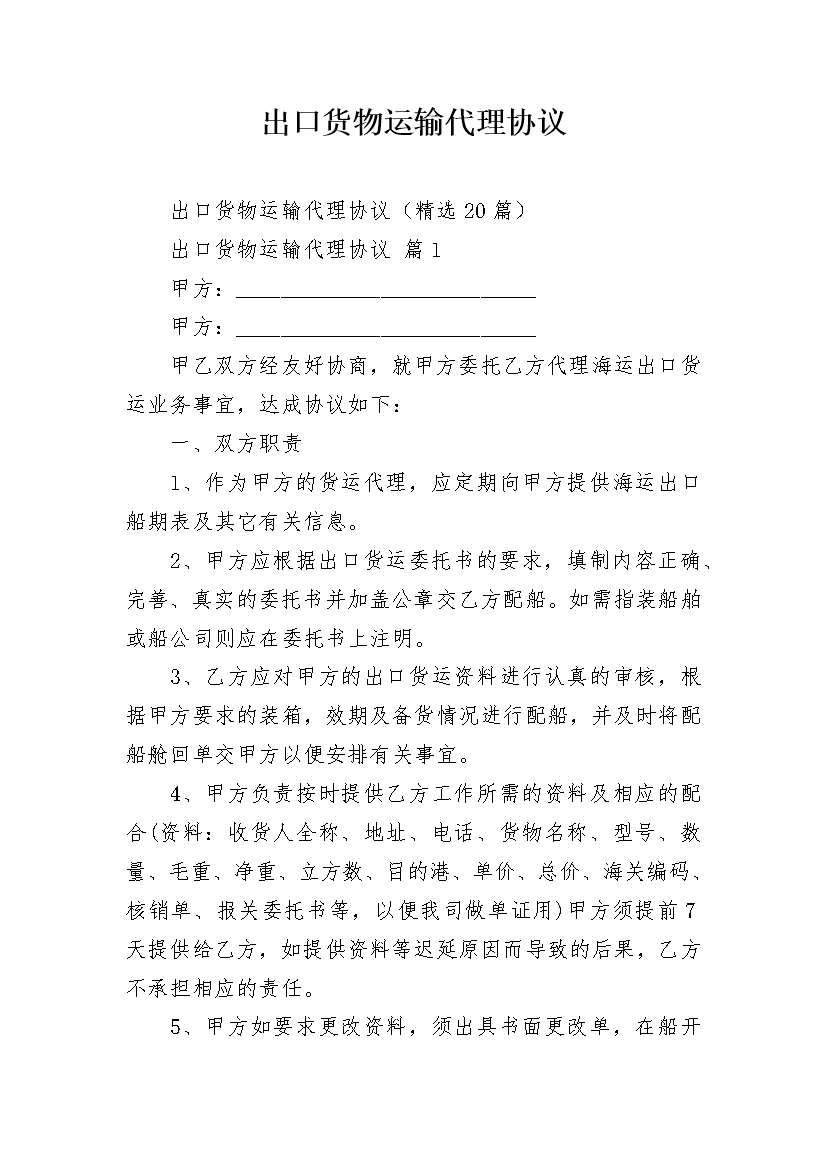 出口货物运输代理协议

出口货物运输代理协议（精选20篇）

出口货物运输代理协议 篇1

甲方：____________________________

甲方：____________________________

甲乙双方经友好协商，就甲方委托乙方代理海运出口货运业务事宜，达成协议如下：

一、双方职责

1、作为甲方的货运代理，应定期向甲方提供海运出口船期表及其它有关信息。

2、甲方应根据出口货运委托书的要求，填制内容正确、完善、真实的委托书并加盖公章交乙方配船。如需指装船舶或船公司则应在委托书上注明。

3、乙方应对甲方的出口货运资料进行认真的审核，根据甲方要求的装箱，效期及备货情况进行配船，并及时将配船舱回单交甲方以便安排有关事宜。

4、甲方负责按时提供乙方工作所需的资料及相应的配合(资料：收货人全称、地址、电话、货物名称、型号、数量、毛重、净重、立方数、目的港、单价、总价、海关编码、核销单、报关委托书等，以便我司做单证用)甲方须提前7天提供给乙方，如提供资料等迟延原因而导致的后果，乙方不承担相应的责任。

5、甲方如要求更改资料，须出具书面更改单，在船开